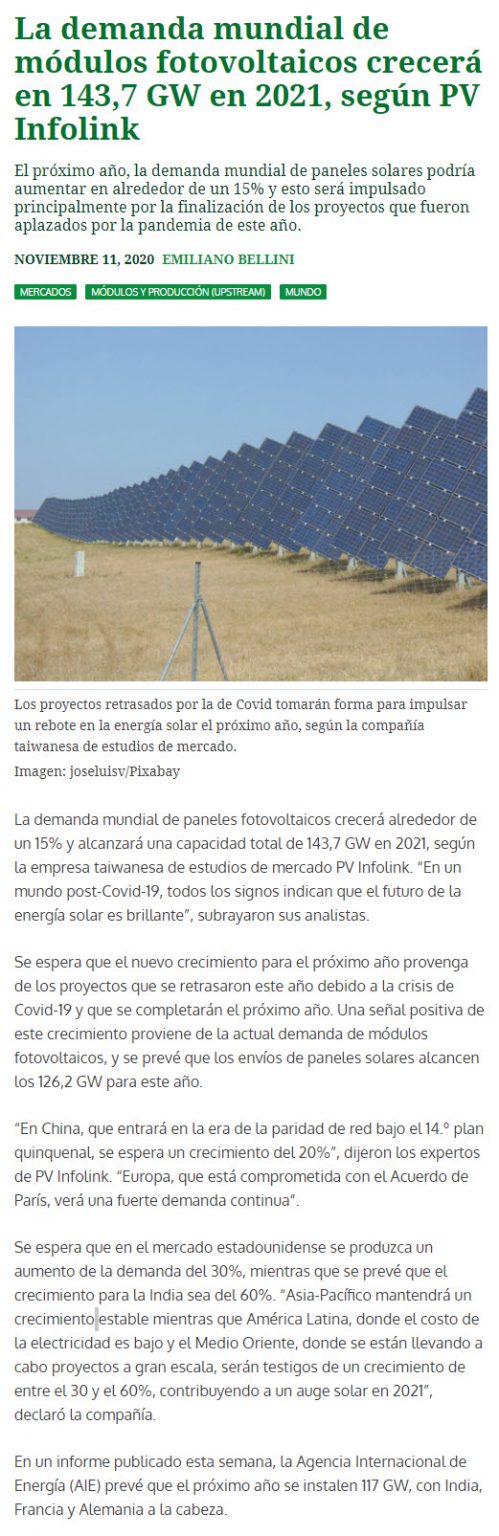 La demanda mundial de módulos fotovoltaicos crecerá en 143,7 GW en 2021, según PV Infolink

El próximo año, la demanda mundial de paneles solares podría aumentar en alrededor de un 15% y esto será impulsado principalmente por la finalización de los proyectos que fueron aplazados por la pandemia de este año.

NOVIEMBRE 11, 2020 EMILIANO BELLINI

MERCADOS MÓDULOS Y PRODUCCIÓN (UPSTREAM) MUNDO

Los proyectos retrasados por la de Covid tomarán forma para impulsar un rebote en la energía solar el próximo año, según la compañía taiwanesa de estudios de mercado.
Imagen: joseluisv/Pixabay

La demanda mundial de paneles fotovoltaicos crecerá alrededor de un 15% y alcanzará una capacidad total de 143,7 GW en 2021, según la empresa taiwanesa de estudios de mercado PV Infolink. "En un mundo post-Covid-19, todos los signos indican que el futuro de la energía solar es brillante", subrayaron sus analistas.

Se espera que el nuevo crecimiento para el próximo año provenga de los proyectos que se retrasaron este año debido a la crisis de Covid-19 y que se completarán el próximo año. Una señal positiva de este crecimiento proviene de la actual demanda de módulos fotovoltaicos, y se prevé que los envíos de paneles solares alcancen los 126,2 GW para este año.

"En China, que entrará en la era de la paridad de red bajo el 14.º plan quinquenal, se espera un crecimiento del 20%", dijeron los expertos de PV Infolink. "Europa, que está comprometida con el Acuerdo de París, verá una fuerte demanda continua".

Se espera que en el mercado estadounidense se produzca un aumento de la demanda del 30%, mientras que se prevé que el crecimiento para la India sea del 60%. "Asia-Pacífico mantendrá un crecimiento estable mientras que América Latina, donde el costo de la electricidad es bajo y el Medio Oriente, donde se están llevando a cabo proyectos a gran escala, serán testigos de un crecimiento de entre el 30 y el 60%, contribuyendo a un auge solar en 2021", declaró la compañía.

En un informe publicado esta semana, la Agencia Internacional de Energía (AIE) prevé que el próximo año se instalen 117 GW, con India, Francia y Alemania a la cabeza.